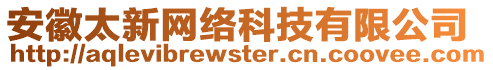 安徽太新网络科技有限公司
http://aqlevibrewster.cn.coovee.com